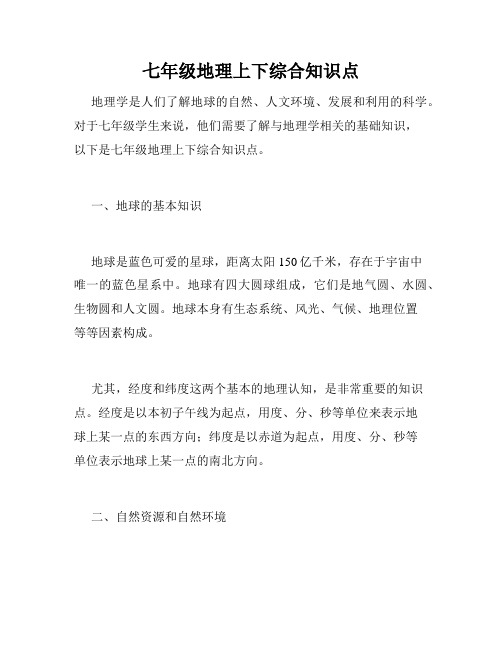 七年级地理上下综合知识点

地理学是人们了解地球的自然、人文环境、发展和利用的科学。对于七年级学生来说，他们需要了解与地理学相关的基础知识，以下是七年级地理上下综合知识点。

一、地球的基本知识

地球是蓝色可爱的星球，距离太阳150亿千米，存在于宇宙中唯一的蓝色星系中。地球有四大圆球组成，它们是地气圆、水圆、生物圆和人文圆。地球本身有生态系统、风光、气候、地理位置等等因素构成。

尤其，经度和纬度这两个基本的地理认知，是非常重要的知识点。经度是以本初子午线为起点，用度、分、秒等单位来表示地球上某一点的东西方向；纬度是以赤道为起点，用度、分、秒等单位表示地球上某一点的南北方向。

二、自然资源和自然环境